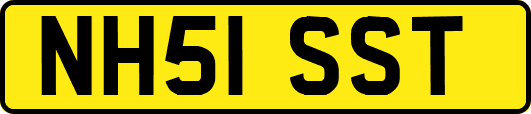 NH51 SST